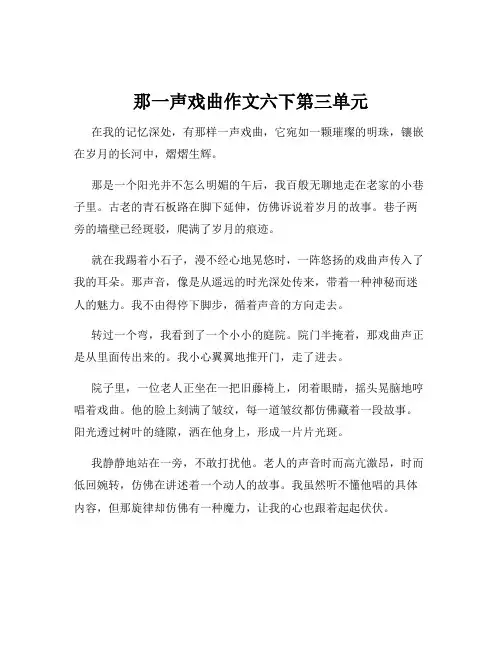 那一声戏曲作文六下第三单元

在我的记忆深处，有那样一声戏曲，它宛如一颗璀璨的明珠，镶嵌在岁月的长河中，熠熠生辉。

那是一个阳光并不怎么明媚的午后，我百般无聊地走在老家的小巷子里。古老的青石板路在脚下延伸，仿佛诉说着岁月的故事。巷子两旁的墙壁已经斑驳，爬满了岁月的痕迹。

就在我踢着小石子，漫不经心地晃悠时，一阵悠扬的戏曲声传入了我的耳朵。那声音，像是从遥远的时光深处传来，带着一种神秘而迷人的魅力。我不由得停下脚步，循着声音的方向走去。

转过一个弯，我看到了一个小小的庭院。院门半掩着，那戏曲声正是从里面传出来的。我小心翼翼地推开门，走了进去。

院子里，一位老人正坐在一把旧藤椅上，闭着眼睛，摇头晃脑地哼唱着戏曲。他的脸上刻满了皱纹，每一道皱纹都仿佛藏着一段故事。阳光透过树叶的缝隙，洒在他身上，形成一片片光斑。

我静静地站在一旁，不敢打扰他。老人的声音时而高亢激昂，时而低回婉转，仿佛在讲述着一个动人的故事。我虽然听不懂他唱的具体内容，但那旋律却仿佛有一种魔力，让我的心也跟着起起伏伏。